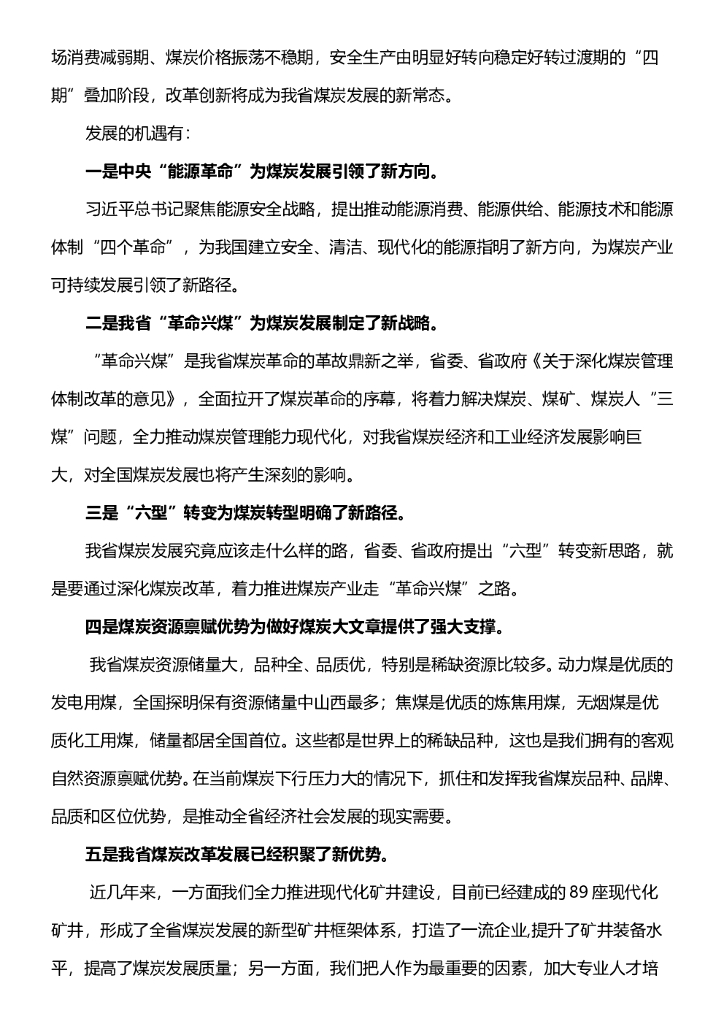 场消费减弱期、煤炭价格振荡不稳期，安全生产由明显好转向稳定好转过渡期的“四期”叠加阶段，改革创新将成为我省煤炭发展的新常态。

发展的机遇有：

一是中央“能源革命”为煤炭发展引领了新方向。

习近平总书记聚焦能源安全战略，提出推动能源消费、能源供给、能源技术和能源体制“四个革命”，为我国建立安全、清洁、现代化的能源指明了新方向，为煤炭产业可持续发展引领了新路径。

二是我省“革命兴煤”为煤炭发展制定了新战略。

“革命兴煤”是我省煤炭革命的革故鼎新之举，省委、省政府《关于深化煤炭管理体制改革的意见》，全面拉开了煤炭革命的序幕，将着力解决煤炭、煤矿、煤炭人“三煤”问题，全力推动煤炭管理能力现代化，对我省煤炭经济和工业经济发展影响巨大，对全国煤炭发展也将产生深刻的影响。

三是“六型”转变为煤炭转型明确了新路径。

我省煤炭发展究竟应该走什么样的路，省委、省政府提出“六型”转变新思路，就是要通过深化煤炭改革，着力推进煤炭产业走“革命兴煤”之路。

四是煤炭资源禀赋优势为做好煤炭大文章提供了强大支撑。

我省煤炭资源储量大，品种全、品质优，特别是稀缺资源比较多。动力煤是优质的发电用煤，全国探明保有资源储量中山西最多；焦煤是优质的炼焦用煤，无烟煤是优质化工用煤，储量都居全国首位。这些都是世界上的稀缺品种，这也是我们拥有的客观自然资源禀赋优势。在当前煤炭下行压力大的情况下，抓住和发挥我省煤炭品种、品牌、品质和区位优势，是推动全省经济社会发展的现实需要。

五是我省煤炭改革发展已经积聚了新优势。

近几年来，一方面我们全力推进现代化矿井建设，目前已经建成的 89 座现代化矿井，形成了全省煤炭发展的新型矿井框架体系，打造了一流企业,提升了矿井装备水平，提高了煤炭发展质量；另一方面，我们把人作为最重要的因素，加大专业人才培